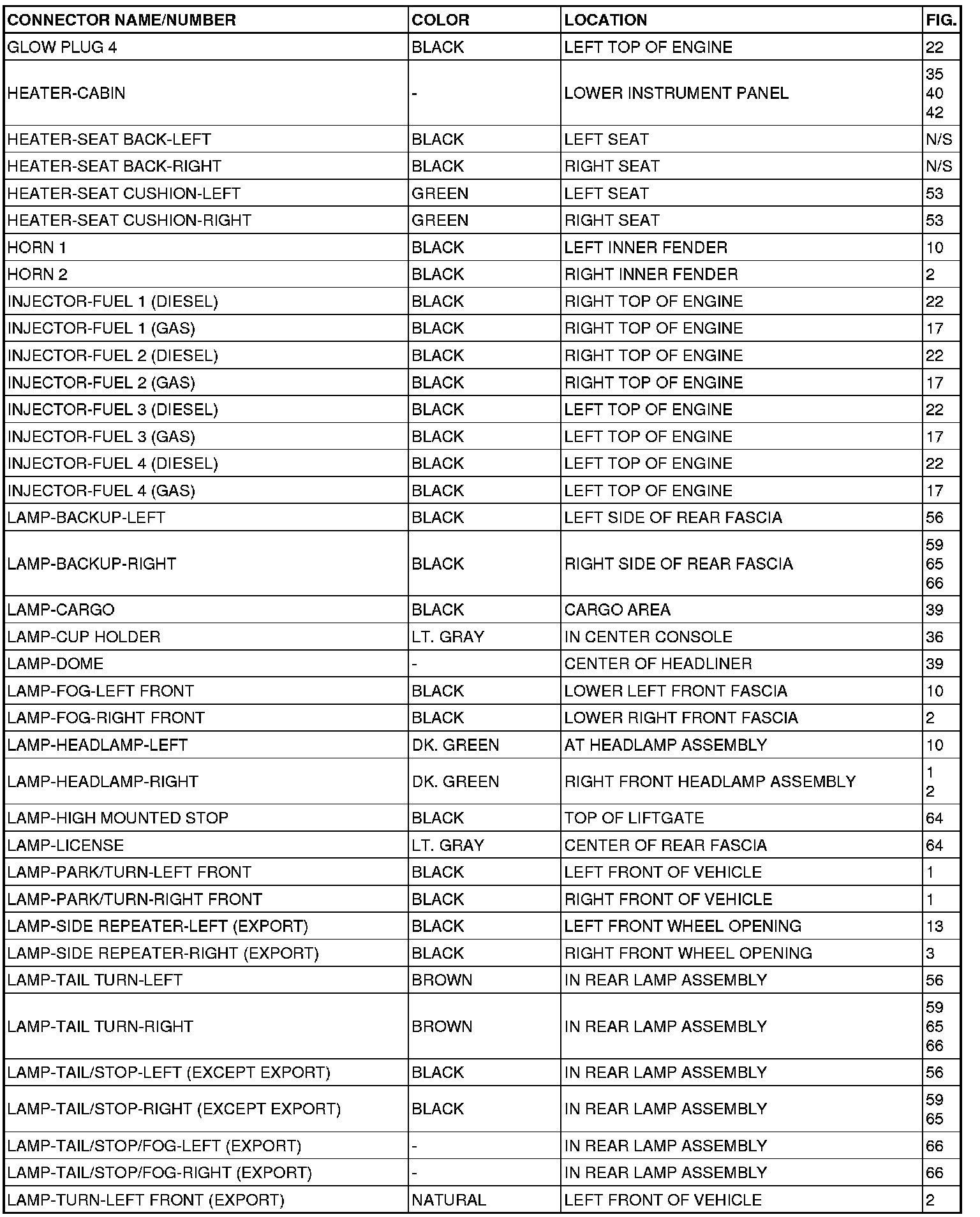 | CONNECTOR NAME/NUMBER | COLOR | LOCATION | FIG. |
|---|---|---|---|
| GLOW PLUG 4 | BLACK | LEFT TOP OF ENGINE | 22 |
| HEATER-CABIN | - | LOWER INSTRUMENT PANEL | 35 40 42 |
| HEATER-SEAT BACK-LEFT | BLACK | LEFT SEAT | N/S |
| HEATER-SEAT BACK-RIGHT | BLACK | RIGHT SEAT | N/S |
| HEATER-SEAT CUSHION-LEFT | GREEN | LEFT SEAT | 53 |
| HEATER-SEAT CUSHION-RIGHT | GREEN | RIGHT SEAT | 53 |
| HORN 1 | BLACK | LEFT INNER FENDER | 10 |
| HORN 2 | BLACK | RIGHT INNER FENDER | 2 |
| INJECTOR-FUEL 1 (DIESEL) | BLACK | RIGHT TOP OF ENGINE | 22 |
| INJECTOR-FUEL 1 (GAS) | BLACK | RIGHT TOP OF ENGINE | 17 |
| INJECTOR-FUEL 2 (DIESEL) | BLACK | RIGHT TOP OF ENGINE | 22 |
| INJECTOR-FUEL 2 (GAS) | BLACK | RIGHT TOP OF ENGINE | 17 |
| INJECTOR-FUEL 3 (DIESEL) | BLACK | LEFT TOP OF ENGINE | 22 |
| INJECTOR-FUEL 3 (GAS) | BLACK | LEFT TOP OF ENGINE | 17 |
| INJECTOR-FUEL 4 (DIESEL) | BLACK | LEFT TOP OF ENGINE | 22 |
| INJECTOR-FUEL 4 (GAS) | BLACK | LEFT TOP OF ENGINE | 17 |
| LAMP-BACKUP-LEFT | BLACK | LEFT SIDE OF REAR FASCIA | 56 |
| LAMP-BACKUP-RIGHT | BLACK | RIGHT SIDE OF REAR FASCIA | 59 65 66 |
| LAMP-CARGO | BLACK | CARGO AREA | 39 |
| LAMP-CUP HOLDER | LT. GRAY | IN CENTER CONSOLE | 36 |
| LAMP-DOME | - | CENTER OF HEADLINER | 39 |
| LAMP-FOG-LEFT FRONT | BLACK | LOWER LEFT FRONT FASCIA | 10 |
| LAMP-FOG-RIGHT FRONT | BLACK | LOWER RIGHT FRONT FASCIA | 2 |
| LAMP-HEADLAMP-LEFT | DK. GREEN | AT HEADLAMP ASSEMBLY | 10 |
| LAMP-HEADLAMP-RIGHT | DK. GREEN | RIGHT FRONT HEADLAMP ASSEMBLY | 1 2 |
| LAMP-HIGH MOUNTED STOP | BLACK | TOP OF LIFTGATE | 64 |
| LAMP-LICENSE | LT. GRAY | CENTER OF REAR FASCIA | 64 |
| LAMP-PARK/TURN-LEFT FRONT | BLACK | LEFT FRONT OF VEHICLE | 1 |
| LAMP-PARK/TURN-RIGHT FRONT | BLACK | RIGHT FRONT OF VEHICLE | 1 |
| LAMP-SIDE REPEATER-LEFT (EXPORT) | BLACK | LEFT FRONT WHEEL OPENING | 13 |
| LAMP-SIDE REPEATER-RIGHT (EXPORT) | BLACK | RIGHT FRONT WHEEL OPENING | 3 |
| LAMP-TAIL TURN-LEFT | BROWN | IN REAR LAMP ASSEMBLY | 56 |
| LAMP-TAIL TURN-RIGHT | BROWN | IN REAR LAMP ASSEMBLY | 59 65 66 |
| LAMP-TAIL/STOP-LEFT (EXCEPT EXPORT) | BLACK | IN REAR LAMP ASSEMBLY | 56 |
| LAMP-TAIL/STOP-RIGHT (EXCEPT EXPORT) | BLACK | IN REAR LAMP ASSEMBLY | 59 65 |
| LAMP-TAIL/STOP/FOG-LEFT (EXPORT) | - | IN REAR LAMP ASSEMBLY | 66 |
| LAMP-TAIL/STOP/FOG-RIGHT (EXPORT) | - | IN REAR LAMP ASSEMBLY | 66 |
| LAMP-TURN-LEFT FRONT (EXPORT) | NATURAL | LEFT FRONT OF VEHICLE | 2 |